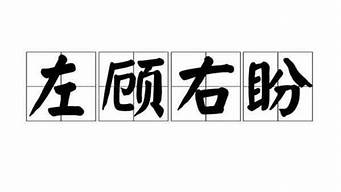 左顾右盼